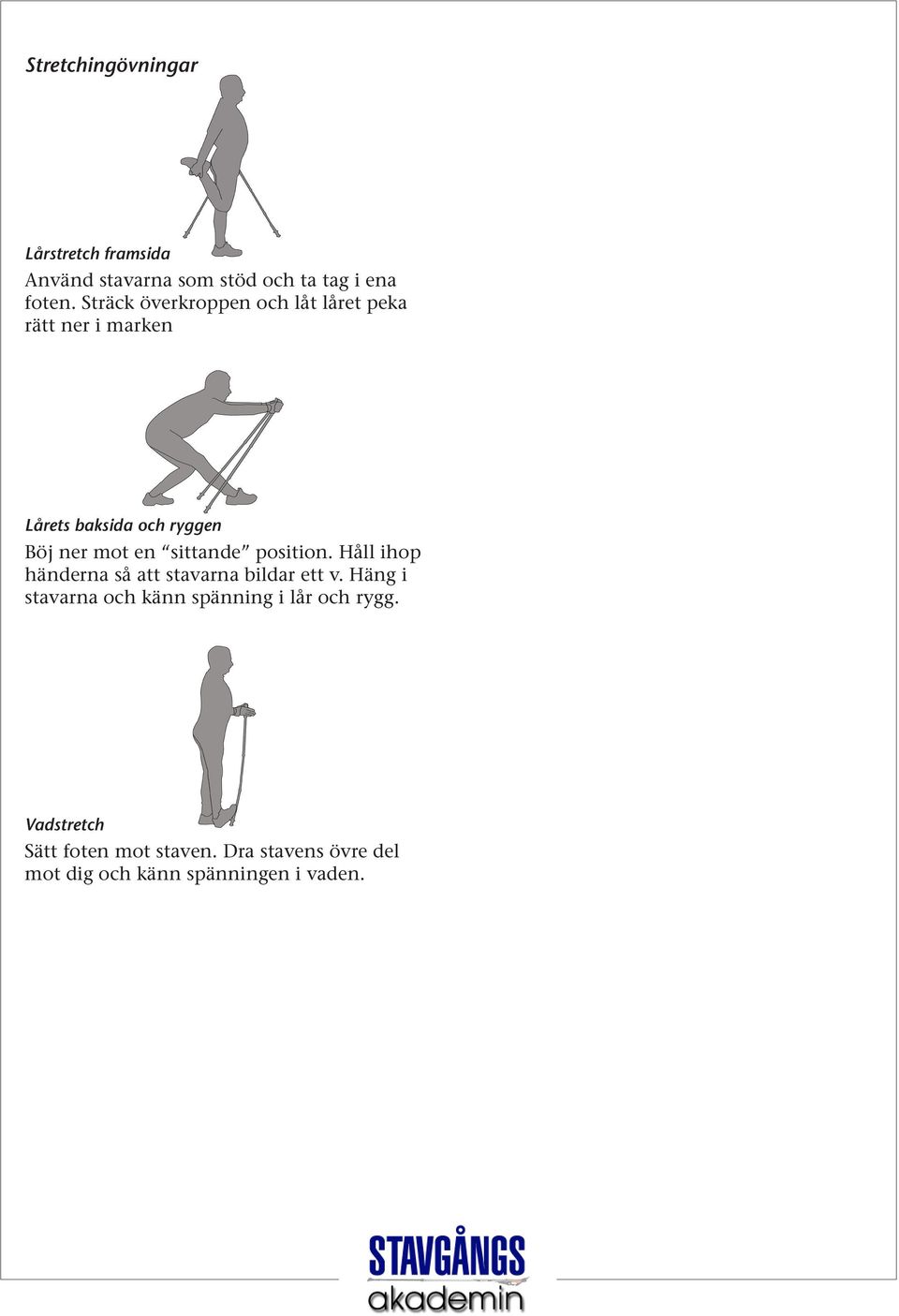 Stretchingövningar

Lårstretch framsida

Använd stavarna som stöd och ta tag i ena foten. Sträck överkroppen och låt låret peka rätt ner i marken

Lårets baksida och ryggen

Böj ner mot en “sittande” position. Håll ihop händerna så att stavarna bildar ett v. Häng i stavarna och känn spänning i lår och rygg.

Vadstretch

Sätt foten mot staven. Dra stavens övre del mot dig och känn spänningen i vaden.

STAVGÅNGS
akademin